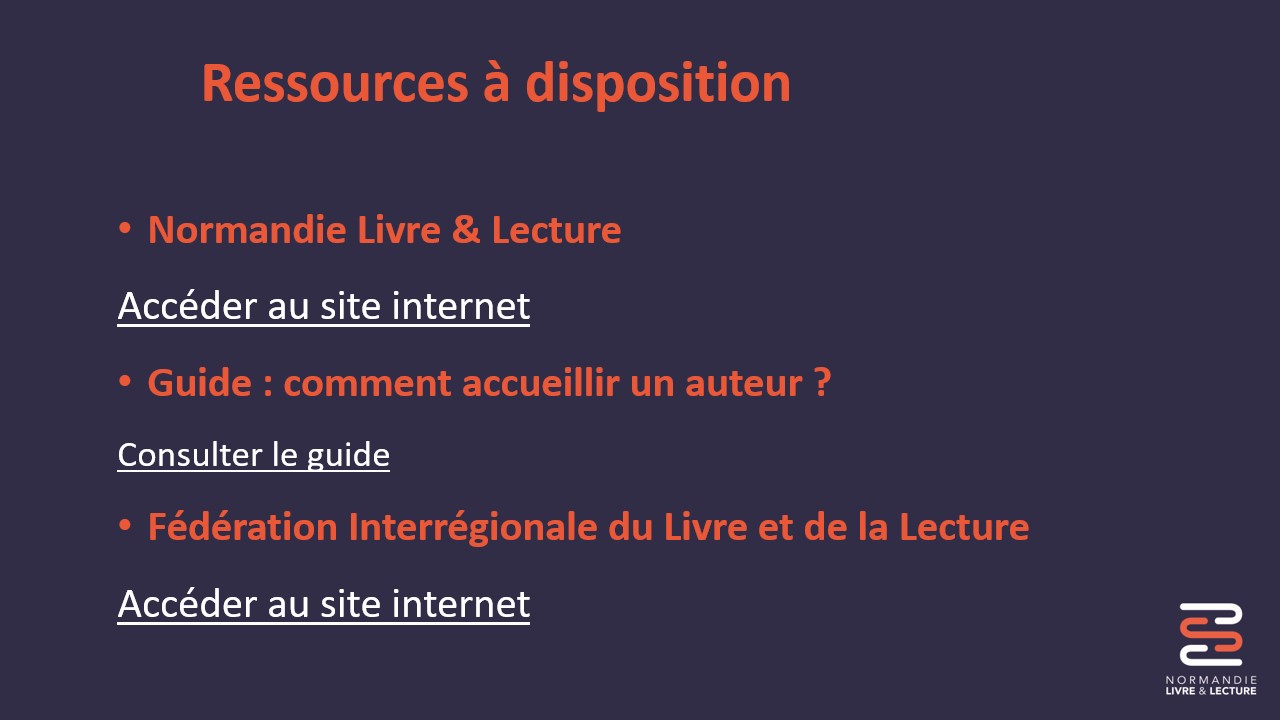 Ressources à disposition

• Normandie Livre & Lecture

Accéder au site internet

• Guide : comment accueillir un auteur ?

Consulter le guide

• Fédération Interrégionale du Livre et de la Lecture

Accéder au site internet

NORMANDIE
LIVRE & LECTURE